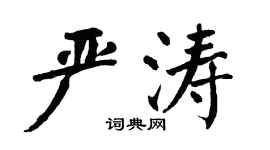 严涛

词典网